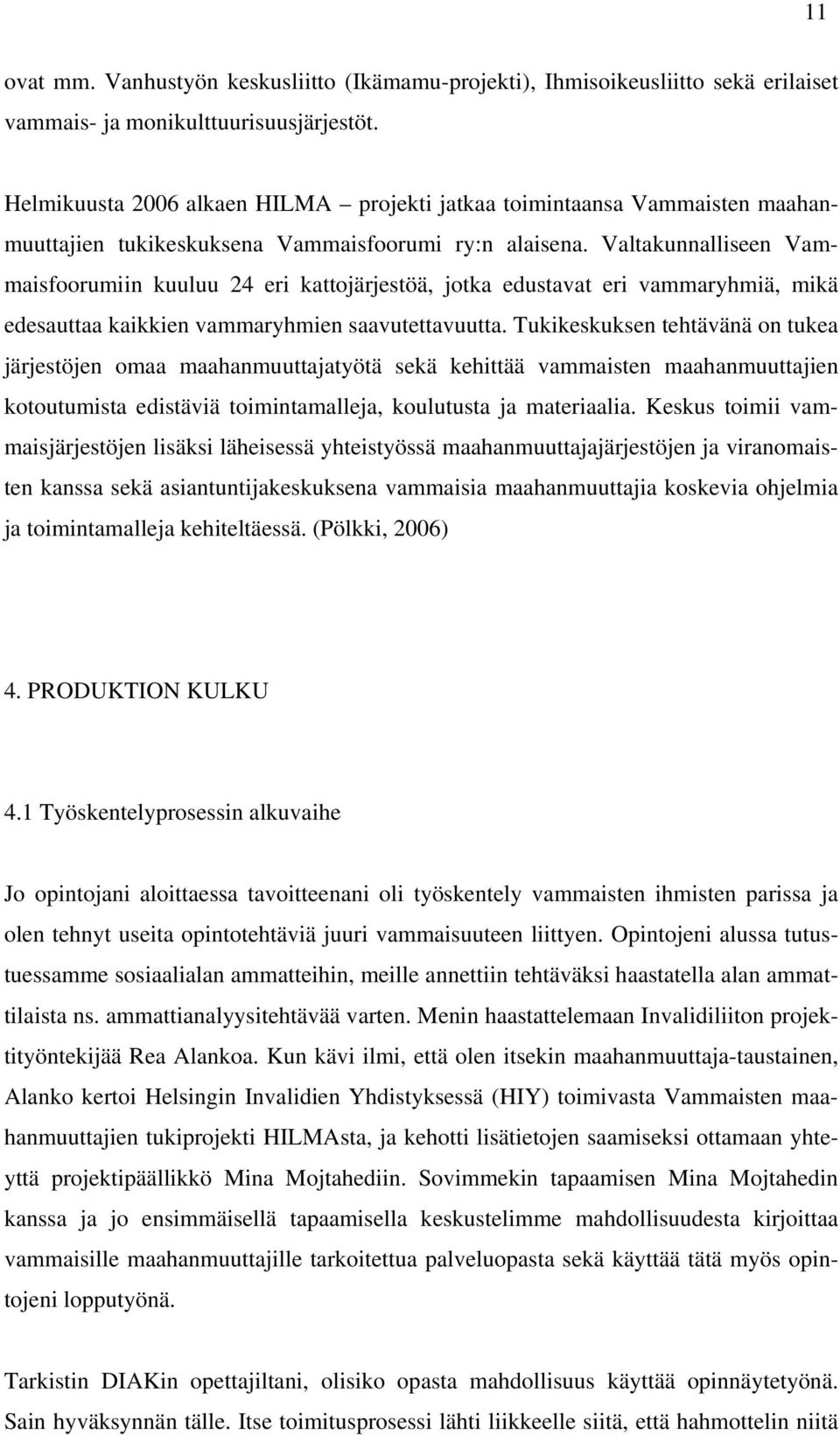 11

ovat mm. Vanhustyön keskusliitto (Ikämamu-projekti), Ihmisoikeusliitto sekä erilaiset vammais- ja monikulttuurisuusjärjestöt.

Helmikuusta 2006 alkaen HILMA – projekti jatkaa toimintaansa Vammaisten maahanmuuttajien tukikeskuksena Vammaisfoorumi ry:n alaisena. Valtakunnalliseen Vammaisfoorumiin kuuluu 24 eri kattojärjestöä, jotka edustavat eri vammaryhmiä, mikä edesauttaa kaikkien vammaryhmien saavutettavuutta. Tukikeskuksen tehtävänä on tukea järjestöjen omaa maahanmuuttajatyötä sekä kehittää vammaisten maahanmuuttajien kotoutumista edistäviä toimintamalleja, koulutusta ja materiaalia. Keskus toimii vammaisjärjestöjen lisäksi läheisessä yhteistyössä maahanmuuttajajärjestöjen ja viranomaisten kanssa sekä asiantuntijakeskuksena vammaisia maahanmuuttajia koskevia ohjelmia ja toimintamalleja kehiteltäessä. (Pölkki, 2006)

4. PRODUKTION KULKU

4.1 Työskentelyprosessin alkuvaihe

Jo opintojani aloittaessa tavoitteenani oli työskentely vammaisten ihmisten parissa ja olen tehnyt useita opintotehtäviä juuri vammaisuuteen liittyen. Opintojeni alussa tutustuessamme sosiaalialan ammatteihin, meille annettiin tehtäväksi haastatella alan ammattilaista ns. ammattianalyysitehtävää varten. Menin haastattelemaan Invalidiliiton projektityöntekijää Rea Alankoa. Kun kävi ilmi, että olen itsekin maahanmuuttaja-taustainen, Alanko kertoi Helsingin Invalidien Yhdistyksessä (HIY) toimivasta Vammaisten maahanmuuttajien tukiprojekti HILMAsta, ja kehotti lisätietojen saamiseksi ottamaan yhteyttä projektipäällikkö Mina Mojtahediin. Sovimmekin tapaamisen Mina Mojtahedin kanssa ja jo ensimmäisellä tapaamisella keskustelimme mahdollisuudesta kirjoittaa vammaisille maahanmuuttajille tarkoitettua palveluopasta sekä käyttää tätä myös opintojeni lopputyönä.

Tarkistin DIAKin opettajiltani, olisiko opasta mahdollisuus käyttää opinnäytetyönä. Sain hyväksynnän tälle. Itse toimitusprosessi lähti liikkeelle siitä, että hahmottelin niitä